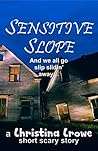 SENSITIVE SLOPE

And we all go slip slidin' away...

a Christina Crowe short scary story